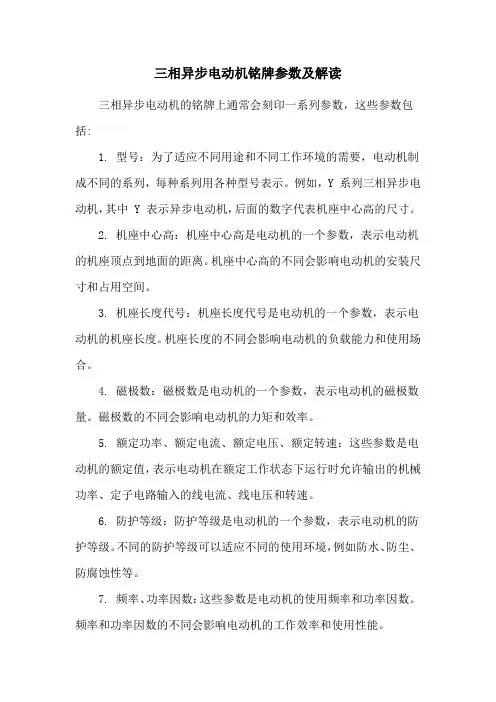 三相异步电动机铭牌参数及解读

三相异步电动机的铭牌上通常会刻印一系列参数，这些参数包括:

1. 型号：为了适应不同用途和不同工作环境的需要，电动机制成不同的系列，每种系列用各种型号表示。例如，Y 系列三相异步电动机，其中 Y 表示异步电动机，后面的数字代表机座中心高的尺寸。

2. 机座中心高：机座中心高是电动机的一个参数，表示电动机的机座顶点到地面的距离。机座中心高的不同会影响电动机的安装尺寸和占用空间。

3. 机座长度代号：机座长度代号是电动机的一个参数，表示电动机的机座长度。机座长度的不同会影响电动机的负载能力和使用场合。

4. 磁极数：磁极数是电动机的一个参数，表示电动机的磁极数量。磁极数的不同会影响电动机的力矩和效率。

5. 额定功率、额定电流、额定电压、额定转速：这些参数是电动机的额定值，表示电动机在额定工作状态下运行时允许输出的机械功率、定子电路输入的线电流、线电压和转速。

6. 防护等级：防护等级是电动机的一个参数，表示电动机的防护等级。不同的防护等级可以适应不同的使用环境，例如防水、防尘、防腐蚀性等。

7. 频率、功率因数：这些参数是电动机的使用频率和功率因数。频率和功率因数的不同会影响电动机的工作效率和使用性能。